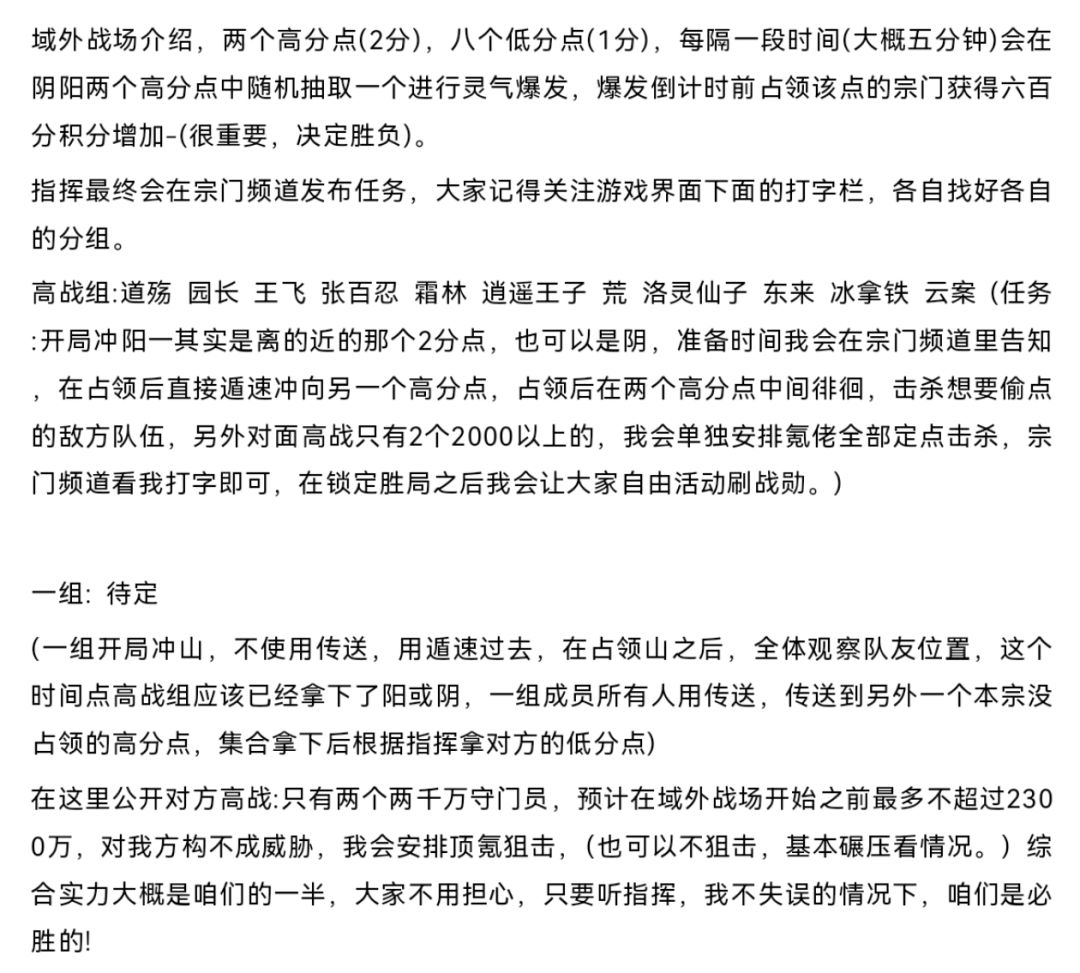 域外战场介绍，两个高分点(2分)，八个低分点(1分)，每隔一段时间(大概五分钟)会在阴阳两个高分点中随机抽取一个进行灵气爆发，爆发倒计时前占领该点的宗门获得六百分积分增加-(很重要，决定胜负)。

指挥最终会在宗门频道发布任务，大家记得关注游戏界面下面的打字栏，各自找好各自的分组。

高战组:道殇 园长 王飞 张百忍 霜林 逍遥王子 荒 洛灵仙子 东来 冰拿铁 云案（任务:开局冲阳一其实是离的近的那个2分点，也可以是阴，准备时间我会在宗门频道里告知，在占领后直接遁速冲向另一个高分点，占领后在两个高分点中间徘徊，击杀想要偷点的敌方队伍，另外对面高战只有2个2000以上的，我会单独安排氪佬全部定点击杀，宗门频道看我打字即可，在锁定胜局之后我会让大家自由活动刷战勋。）

一组: 待定

(一组开局冲山，不使用传送，用遁速过去，在占领山之后，全体观察队友位置，这个时间点高战组应该已经拿下了阳或阴，一组成员所有人用传送，传送到另外一个本宗没占领的高分点，集合拿下后根据指挥拿对方的低分点)

在这里公开对方高战:只有两个两千万守门员，预计在域外战场开始之前最多不超过2300万，对我方构不成威胁，我会安排顶氪狙击，（也可以不狙击，基本碾压看情况。）综合实力大概是咱们的一半，大家不用担心，只要听指挥，我不失误的情况下，咱们是必胜的!